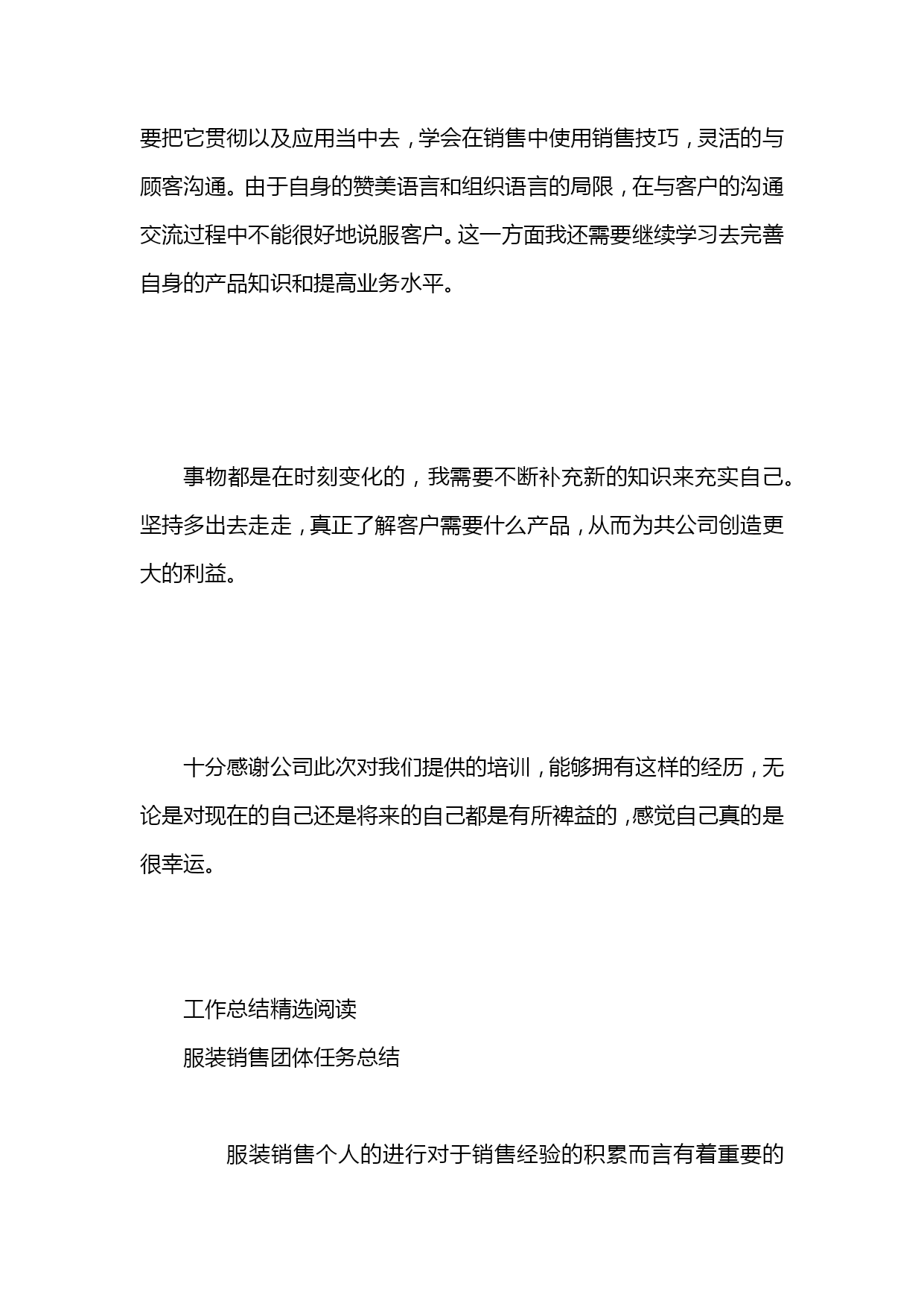 要把它贯彻以及应用当中去，学会在销售中使用销售技巧，灵活的与顾客沟通。由于自身的赞美语言和组织语言的局限，在与客户的沟通交流过程中不能很好地说服客户。这一方面我还需要继续学习去完善自身的产品知识和提高业务水平。

事物都是在时刻变化的，我需要不断补充新的知识来充实自己。坚持多出去走走，真正了解客户需要什么产品，从而为共公司创造更大的利益。

十分感谢公司此次对我们提供的培训，能够拥有这样的经历，无论是对现在的自己还是将来的自己都是有所裨益的，感觉自己真的是很幸运。

工作总结精选阅读
服装销售团体任务总结

服装销售个人的进行对于销售经验的积累而言有着重要的